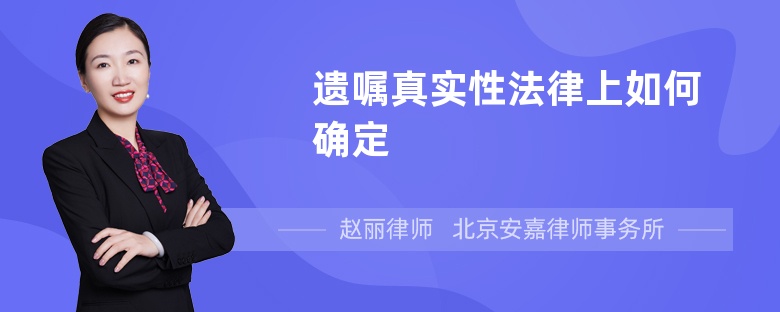 遗嘱真实性法律上如何确定

赵丽律师 北京安嘉律师事务所